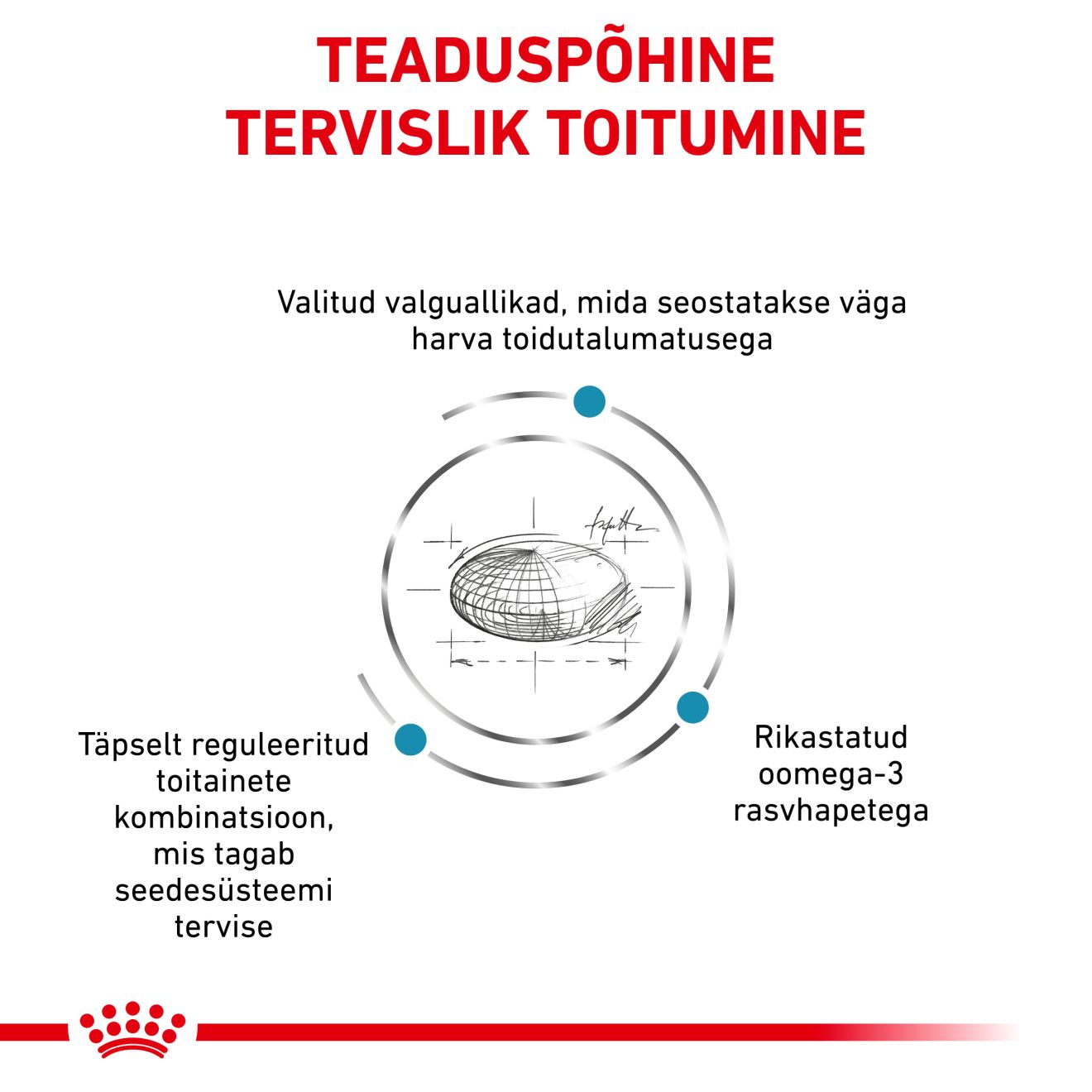 TEADUSPÕHINE TERVISLIK TOITUMINE

Valitud valguallikad, mida seostatakse väga harva toidutalumatusega

Täpselt reguleeritud toitainete kombinatsioon, mis tagab seedesüsteemi tervise

Rikastatud oomega-3 rasvhapetega